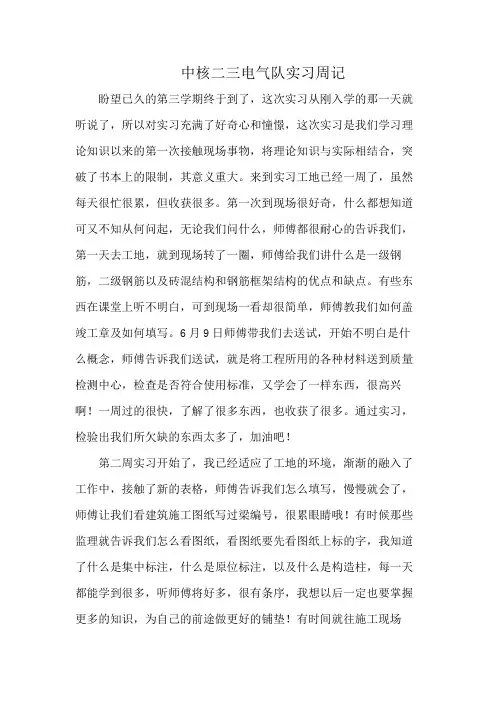 中核二三电气队实习周记

盼望已久的第三学期终于到了，这次实习从刚入学的那一天就听说了，所以对实习充满了好奇心和憧憬，这次实习是我们学习理论知识以来的第一次接触现场事物，将理论知识与实际相结合，突破了书本上的限制，其意义重大。来到实习工地已经一周了，虽然每天很忙很累，但收获很多。第一次到现场很好奇，什么都想知道可又不知从何问起，无论我们问什么，师傅都很耐心的告诉我们，第一天去工地，就到现场转了一圈，师傅给我们讲什么是一级钢筋，二级钢筋以及砖混结构和钢筋框架结构的优点和缺点。有些东西在课堂上听不明白，可到现场一看却很简单，师傅教我们如何盖竣工章及如何填写。6 月 9 日师傅带我们去送试，开始不明白是什么概念，师傅告诉我们送试，就是将工程所用的各种材料送到质量检测中心，检查是否符合使用标准，又学会了一样东西，很高兴啊！一周过的很快，了解了很多东西，也收获了很多。通过实习，检验出我们所欠缺的东西太多了，加油吧！

第二周实习开始了，我已经适应了工地的环境，渐渐的融入了工作中，接触了新的表格，师傅告诉我们怎么填写，慢慢就会了，师傅让我们看建筑施工图纸写过梁编号，很累眼睛哦！有时候那些监理就告诉我们怎么看图纸，看图纸要先看图纸上标的字，我知道了什么是集中标注，什么是原位标注，以及什么是构造柱，每一天都能学到很多，听师傅将好多，很有条序，我想以后一定也要掌握更多的知识，为自己的前途做更好的铺垫！有时间就往施工现场